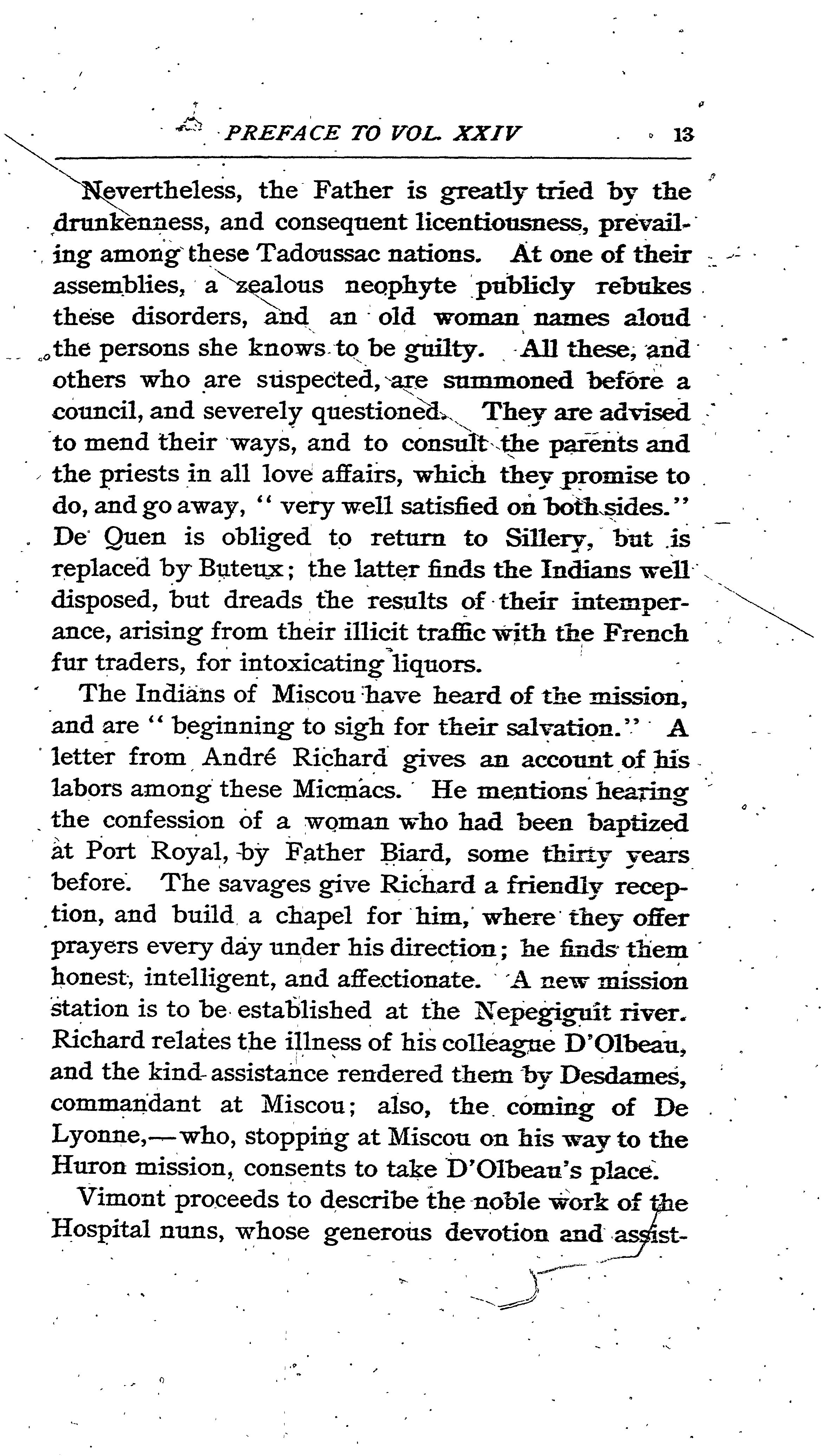 PREFACE TO VOL. XXIV 13

Nevertheless, the Father is greatly tried by the drunkenness, and consequent licentiousness, prevailing among these Tadoussac nations. At one of their assemblies, a zealous neophyte publicly rebukes these disorders, and an old woman names aloud the persons she knows to be guilty. All these, and others who are suspected, are summoned before a council, and severely questioned. They are advised to mend their ways, and to consult the parents and the priests in all love affairs, which they promise to do, and go away, "very well satisfied on both sides." De Quen is obliged to return to Sillery, but is replaced by Buteux; the latter finds the Indians well disposed, but dreads the results of their intemperance, arising from their illicit traffic with the French fur traders, for intoxicating liquors.

The Indians of Miscou have heard of the mission, and are "beginning to sigh for their salvation." A letter from André Richard gives an account of his labors among these Micmacs. He mentions hearing the confession of a woman who had been baptized at Port Royal, by Father Biard, some thirty years before. The savages give Richard a friendly reception, and build a chapel for him, where they offer prayers every day under his direction; he finds them honest, intelligent, and affectionate. A new mission station is to be established at the Nepegiguit river. Richard relates the illness of his colleague D'Olbeau, and the kind assistance rendered them by Desdames, commandant at Miscou; also, the coming of De Lyonne,—who, stopping at Miscou on his way to the Huron mission, consents to take D'Olbeau's place.

Vimont proceeds to describe the noble work of the Hospital nuns, whose generous devotion and assist-